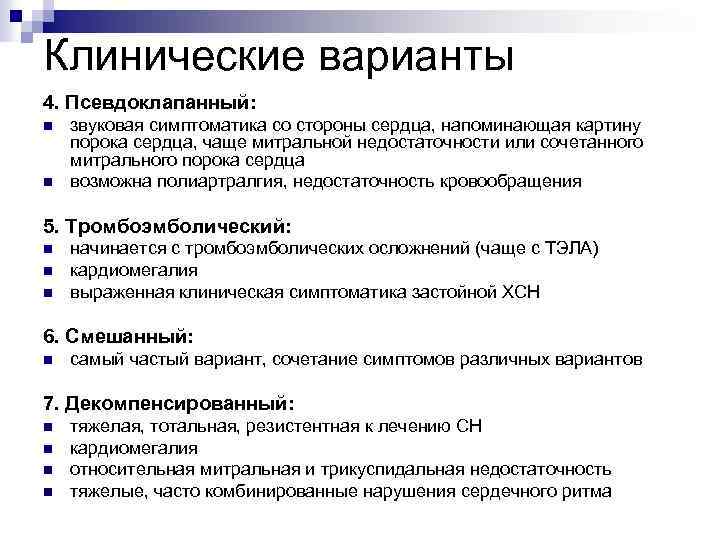 Клинические варианты

4. Псевдоклапанный:
- звуковая симптоматика со стороны сердца, напоминающая картину порока сердца, чаще митральной недостаточности или сочетанного митрального порока сердца
- возможна полиартралгия, недостаточность кровообращения

5. Тромбоэмболический:
- начинается с тромбоэмболических осложнений (чаще с ТЭЛА)
- кардиомегалия
- выраженная клиническая симптоматика застойной ХСН

6. Смешанный:
- самый частый вариант, сочетание симптомов различных вариантов

7. Декомпенсированный:
- тяжелая, тотальная, резистентная к лечению СН
- кардиомегалия
- относительная митральная и трикуспидальная недостаточность
- тяжелые, часто комбинированные нарушения сердечного ритма